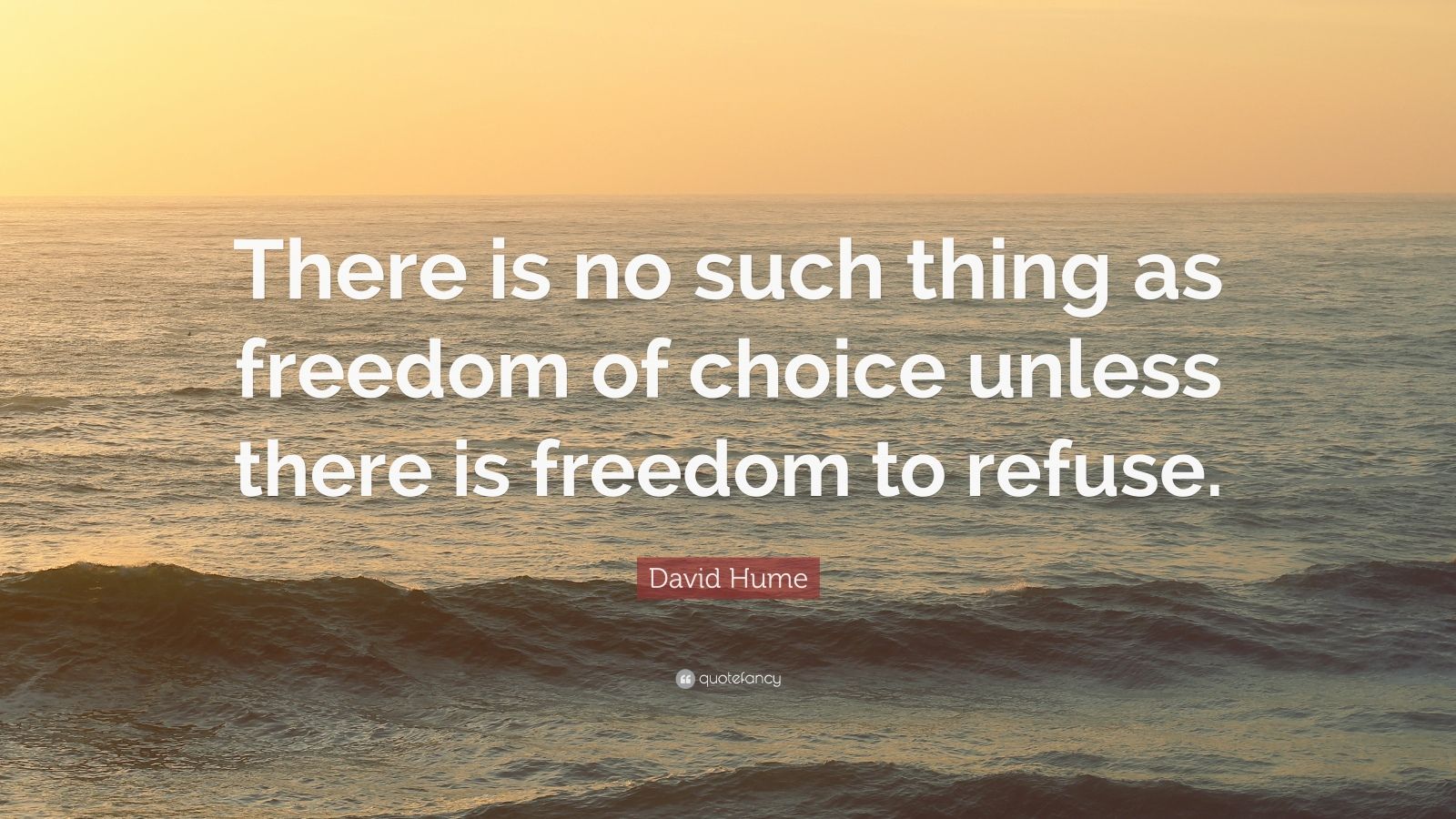 There is no such thing as freedom of choice unless there is freedom to refuse.

David Hume

quotefancy